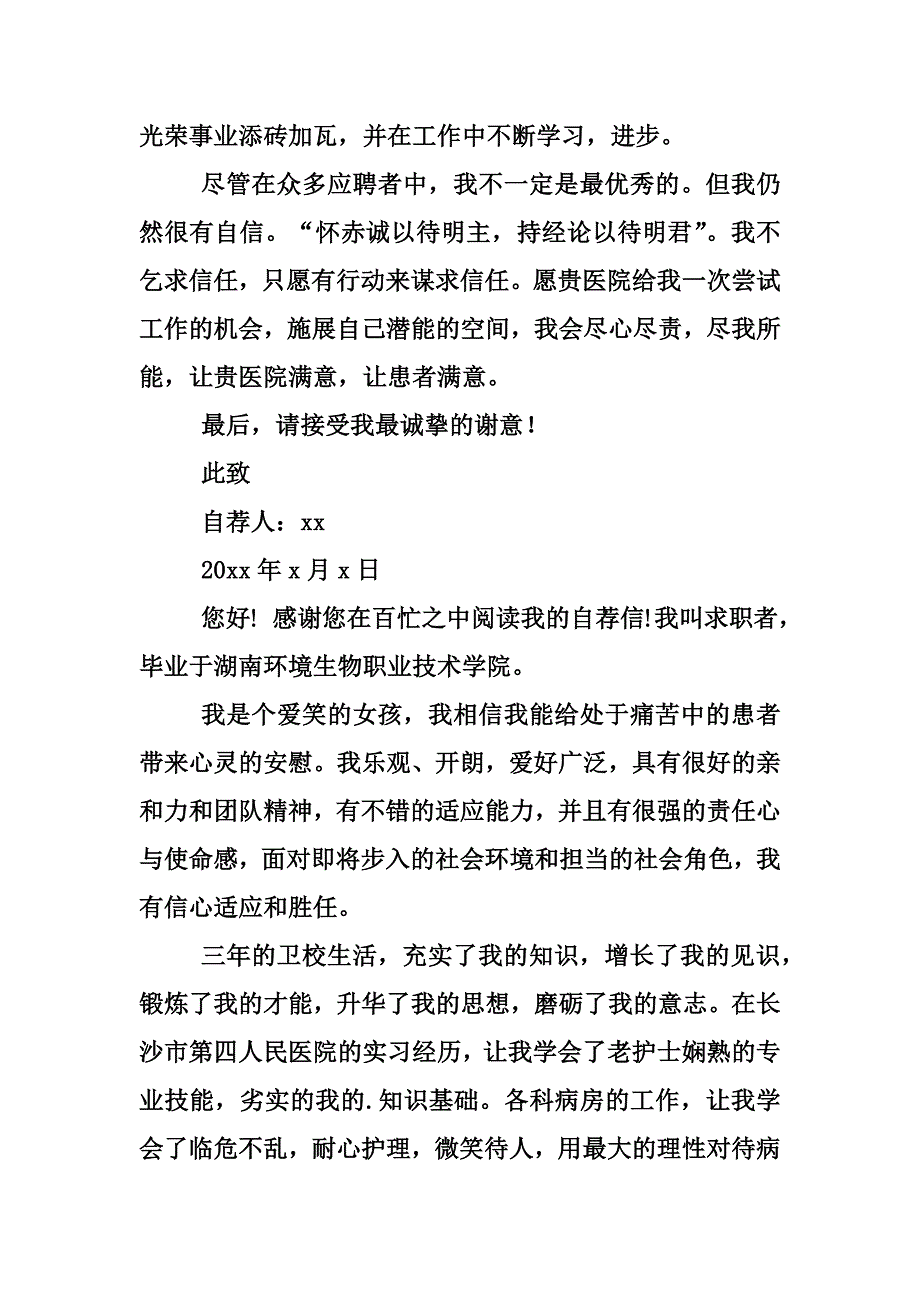 光荣事业添砖加瓦，并在工作中不断学习，进步。

尽管在众多应聘者中，我不一定是最优秀的。但我仍然很有自信。“怀赤诚以待明主，持经论以待明君”。我不乞求信任，只愿有行动来谋求信任。愿贵医院给我一次尝试工作的机会，施展自己潜能的空间，我会尽心尽责，尽我所能，让贵医院满意，让患者满意。

最后，请接受我最诚挚的谢意！

此致

自荐人：xx

20xx 年 x 月 x 日

您好! 感谢您在百忙之中阅读我的自荐信!我叫求职者，毕业于湖南环境生物职业技术学院。

我是个爱笑的女孩，我相信我能给处于痛苦中的患者带来心灵的安慰。我乐观、开朗，爱好广泛，具有很好的亲和力和团队精神，有不错的适应能力，并且有很强的责任心与使命感，面对即将步入的社会环境和担当的社会角色，我有信心适应和胜任。

三年的卫校生活，充实了我的知识，增长了我的见识，锻炼了我的才能，升华了我的思想，磨砺了我的意志。在长沙市第四人民医院的实习经历，让我学会了老护士娴熟的专业技能，劣实的我的.知识基础。各科病房的工作，让我学会了临危不乱，耐心护理，微笑待人，用最大的理性对待病